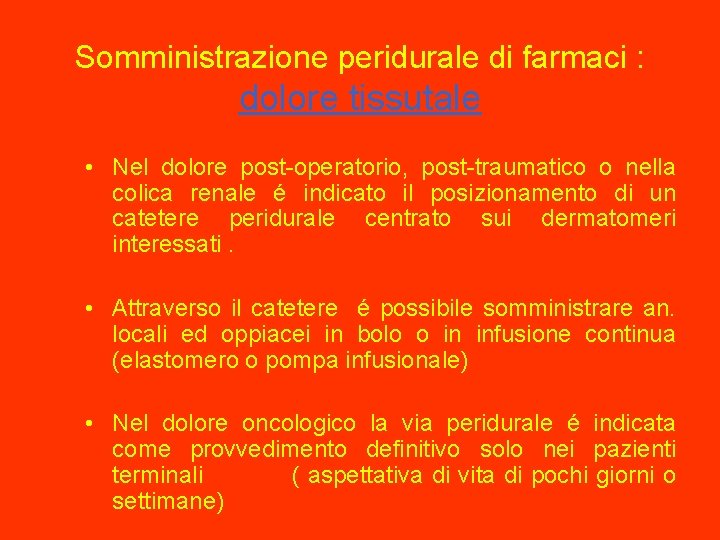 Somministrazione peridurale di farmaci : dolore tissutale

• Nel dolore post-operatorio, post-traumatico o nella colica renale é indicato il posizionamento di un catetere peridurale centrato sui dermatomeri interessati .

• Attraverso il catetere é possibile somministrare an. locali ed oppiacei in bolo o in infusione continua (elastomero o pompa infusionale)

• Nel dolore oncologico la via peridurale é indicata come provvedimento definitivo solo nei pazienti terminali ( aspettativa di vita di pochi giorni o settimane)